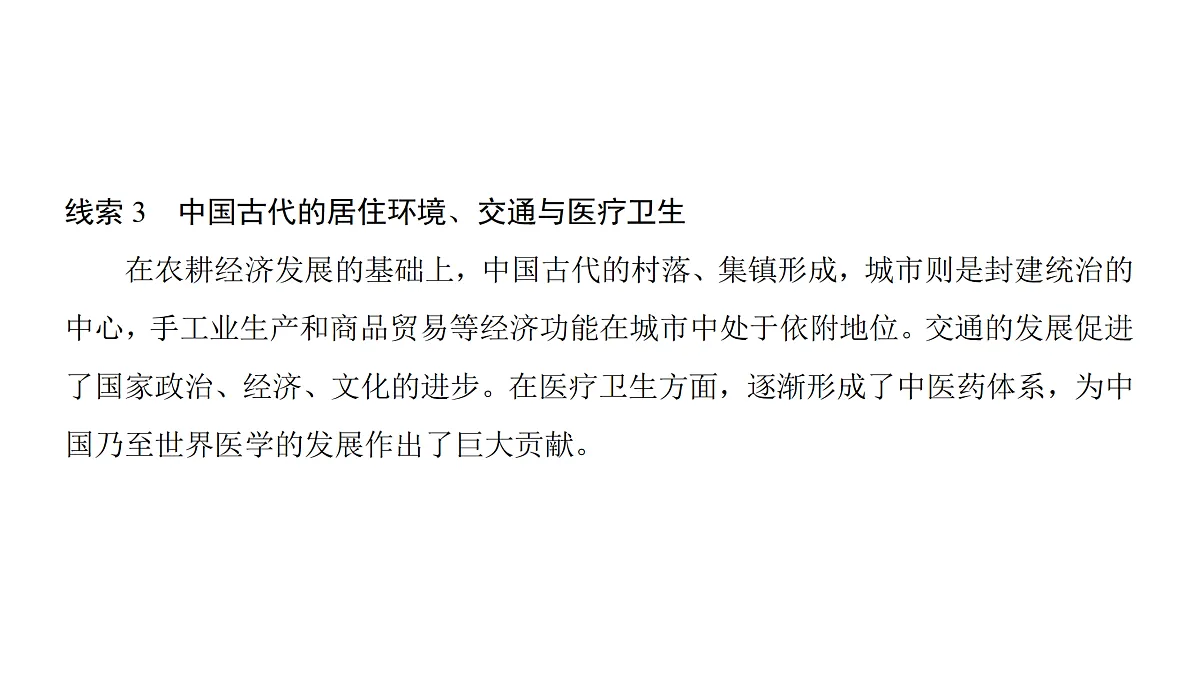 线索3 中国古代的居住环境、交通与医疗卫生

在农耕经济发展的基础上，中国古代的村落、集镇形成，城市则是封建统治的中心，手工业生产和商品贸易等经济功能在城市中处于依附地位。交通的发展促进了国家政治、经济、文化的进步。在医疗卫生方面，逐渐形成了中医药体系，为中国乃至世界医学的发展作出了巨大贡献。